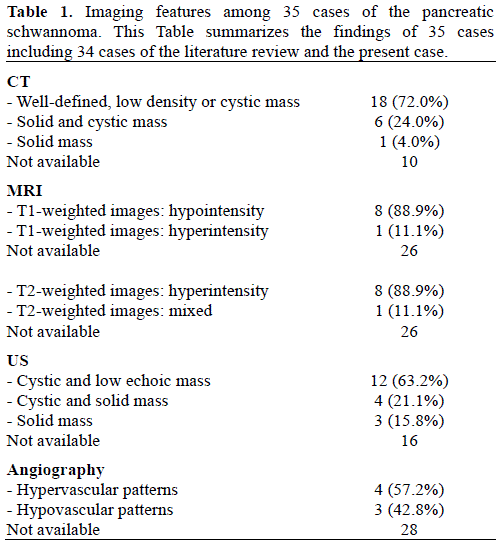 **Table 1.** Imaging features among 35 cases of the pancreatic schwannoma. This Table summarizes the findings of 35 cases including 34 cases of the literature review and the present case.

| | |
|---|---|
| **CT** | |
| - Well-defined, low density or cystic mass | 18 (72.0%) |
| - Solid and cystic mass | 6 (24.0%) |
| - Solid mass | 1 (4.0%) |
| Not available | 10 |
| **MRI** | |
| - T1-weighted images: hypointensity | 8 (88.9%) |
| - T1-weighted images: hyperintensity | 1 (11.1%) |
| Not available | 26 |
| - T2-weighted images: hyperintensity | 8 (88.9%) |
| - T2-weighted images: mixed | 1 (11.1%) |
| Not available | 26 |
| **US** | |
| - Cystic and low echoic mass | 12 (63.2%) |
| - Cystic and solid mass | 4 (21.1%) |
| - Solid mass | 3 (15.8%) |
| Not available | 16 |
| **Angiography** | |
| - Hypervascular patterns | 4 (57.2%) |
| - Hypovascular patterns | 3 (42.8%) |
| Not available | 28 |